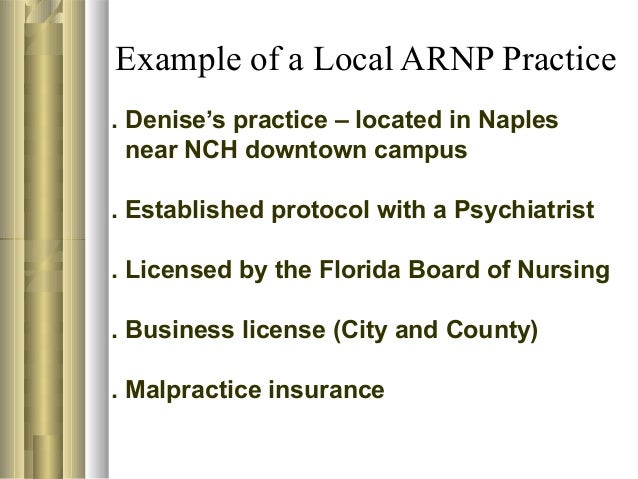 Example of a Local ARNP Practice

. Denise's practice – located in Naples near NCH downtown campus

. Established protocol with a Psychiatrist

. Licensed by the Florida Board of Nursing

. Business license (City and County)

. Malpractice insurance